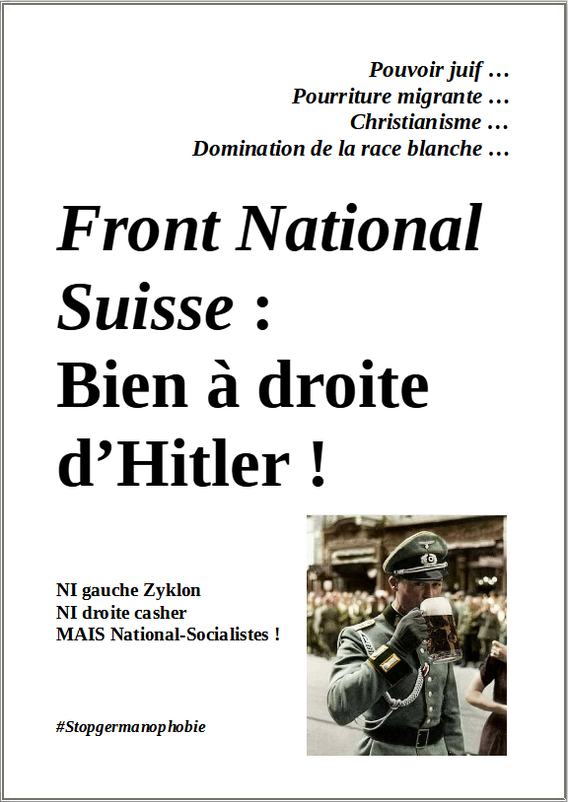 Pouvoir juif …
Pourriture migrante …
Christianisme …
Domination de la race blanche …

Front National Suisse : Bien à droite d'Hitler !

NI gauche Zyklon
NI droite casher
MAIS National-Socialistes !

#Stopgermanophobie